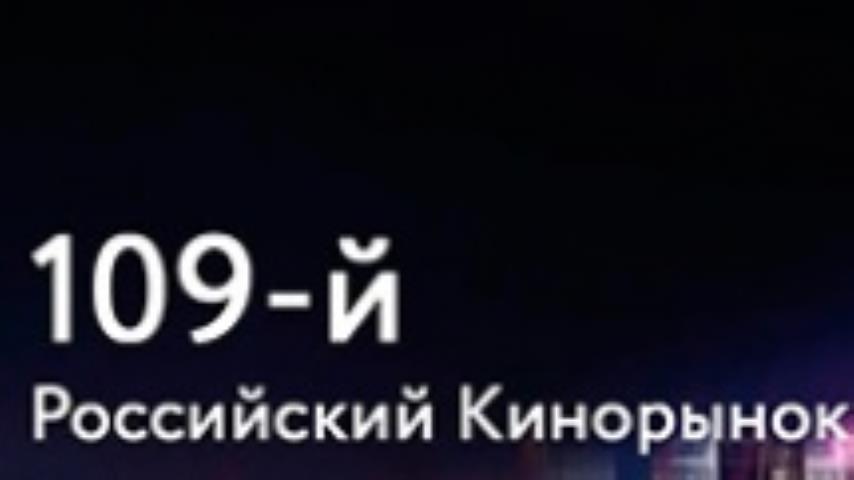 109-й
Российский Кинорынок